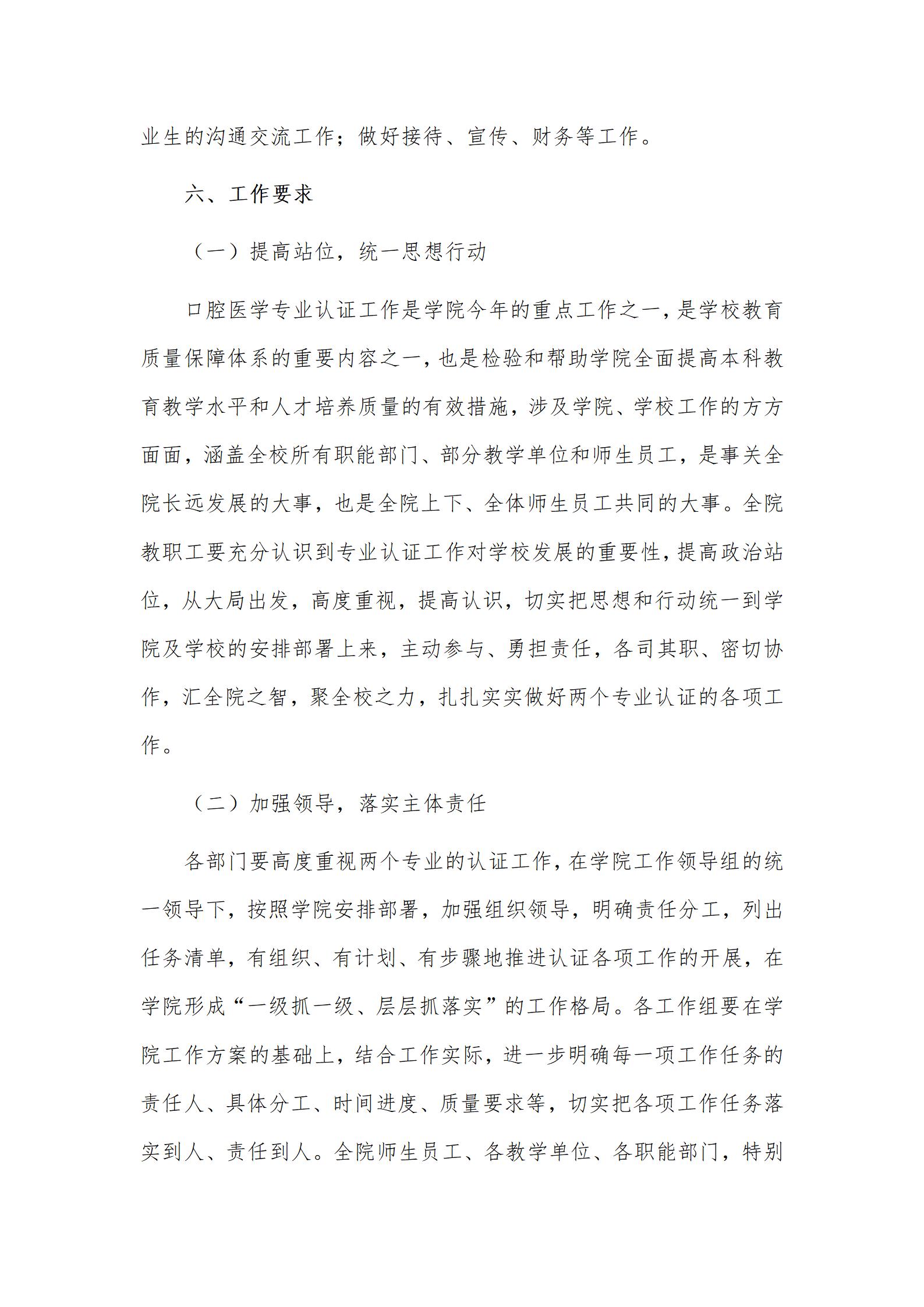 业生的沟通交流工作；做好接待、宣传、财务等工作。

六、工作要求

（一）提高站位，统一思想行动

口腔医学专业认证工作是学院今年的重点工作之一，是学校教育质量保障体系的重要内容之一，也是检验和帮助学院全面提高本科教育教学水平和人才培养质量的有效措施，涉及学院、学校工作的方方面面，涵盖全校所有职能部门、部分教学单位和师生员工，是事关全院长远发展的大事，也是全院上下、全体师生员工共同的大事。全院教职工要充分认识到专业认证工作对学校发展的重要性，提高政治站位，从大局出发，高度重视，提高认识，切实把思想和行动统一到学院及学校的安排部署上来，主动参与、勇担责任，各司其职、密切协作，汇全院之智，聚全校之力，扎扎实实做好两个专业认证的各项工作。

（二）加强领导，落实主体责任

各部门要高度重视两个专业的认证工作，在学院工作领导组的统一领导下，按照学院安排部署，加强组织领导，明确责任分工，列出任务清单，有组织、有计划、有步骤地推进认证各项工作的开展，在学院形成“一级抓一级、层层抓落实”的工作格局。各工作组要在学院工作方案的基础上，结合工作实际，进一步明确每一项工作任务的责任人、具体分工、时间进度、质量要求等，切实把各项工作任务落实到人、责任到人。全院师生员工、各教学单位、各职能部门，特别